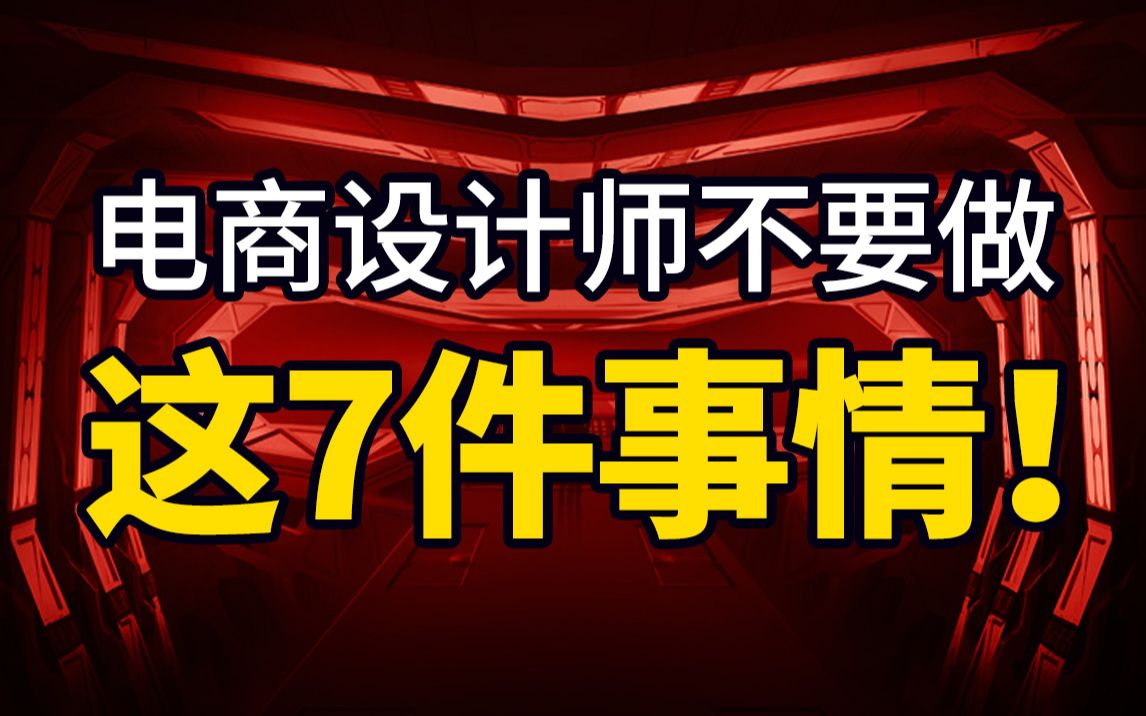 电商设计师不要做

这7件事情！